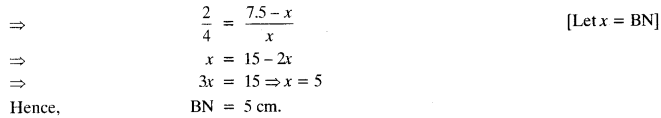 $\Rightarrow$ $\frac{2}{4} = \frac{7.5 - x}{x}$ [Let $x$ = BN]

$\Rightarrow$ $x = 15 - 2x$

$\Rightarrow$ $3x = 15 \Rightarrow x = 5$

Hence, BN = 5 cm.